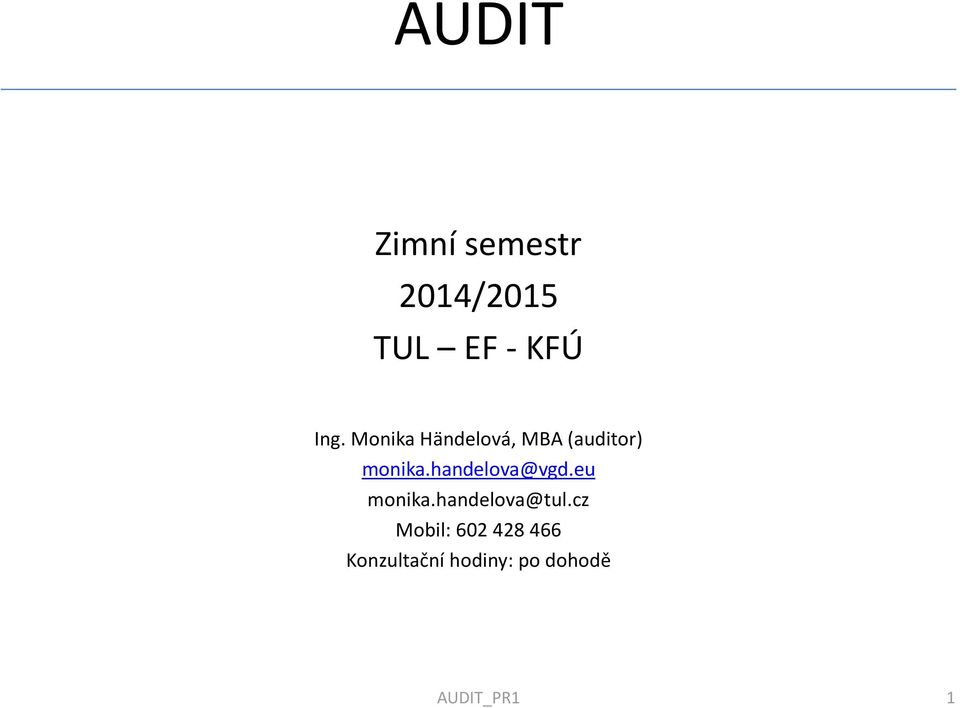 AUDIT

Zimní semestr
2014/2015
TUL – EF - KFÚ

Ing. Monika Händelová, MBA (auditor)
monika.handelova@vgd.eu
monika.handelova@tul.cz
Mobil: 602 428 466
Konzultační hodiny: po dohodě

AUDIT_PR1
1